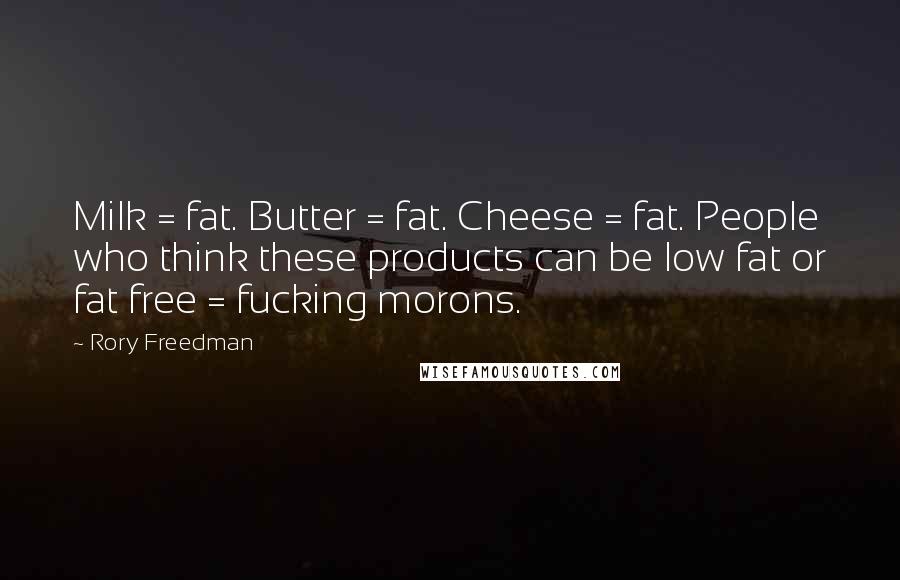 Milk = fat. Butter = fat. Cheese = fat. People who think these products can be low fat or fat free = fucking morons.

~ Rory Freedman

WISEFAMOUSQUOTES.COM